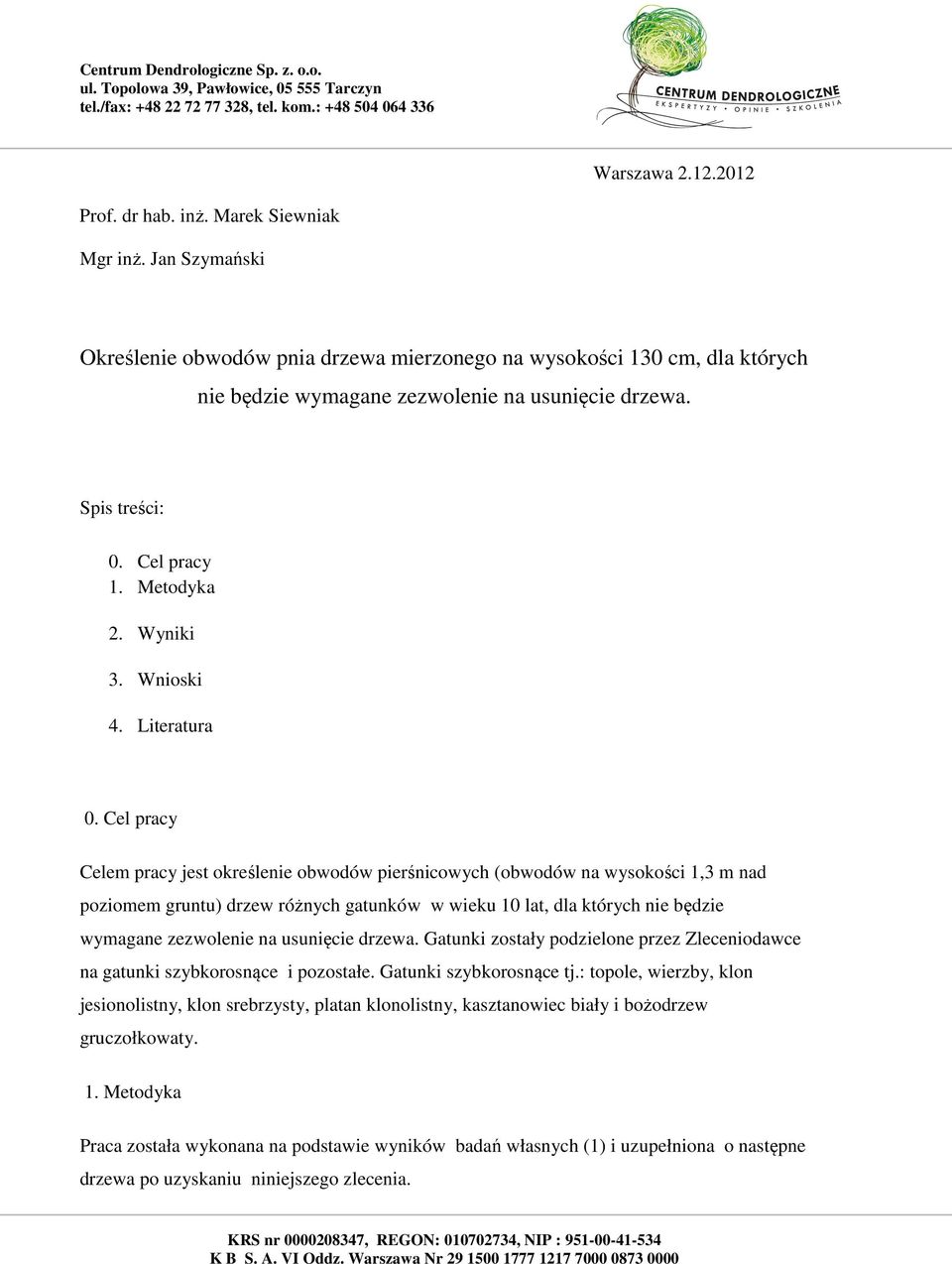 Centrum Dendrologiczne Sp. z. o.o.
ul. Topolowa 39, Pawłowice, 05 555 Tarczyn
tel./fax: +48 22 72 77 328, tel. kom.: +48 504 064 336

CENTRUM DENDROLOGICZNE
EKSPERTYZY • OPINIE • SZKOLENIA

Warszawa 2.12.2012

Prof. dr hab. inż. Marek Siewniak

Mgr inż. Jan Szymański

Określenie obwodów pnia drzewa mierzonego na wysokości 130 cm, dla których nie będzie wymagane zezwolenie na usunięcie drzewa.

Spis treści:

0. Cel pracy
1. Metodyka
2. Wyniki
3. Wnioski
4. Literatura

0. Cel pracy

Celem pracy jest określenie obwodów pierśnicowych (obwodów na wysokości 1,3 m nad poziomem gruntu) drzew różnych gatunków w wieku 10 lat, dla których nie będzie wymagane zezwolenie na usunięcie drzewa. Gatunki zostały podzielone przez Zleceniodawce na gatunki szybkorosnące i pozostałe. Gatunki szybkorosnące tj.: topole, wierzby, klon jesionolistny, klon srebrzysty, platan klonolistny, kasztanowiec biały i bożodrzew gruczołkowaty.

1. Metodyka

Praca została wykonana na podstawie wyników badań własnych (1) i uzupełniona o następne drzewa po uzyskaniu niniejszego zlecenia.

KRS nr 0000208347, REGON: 010702734, NIP : 951-00-41-534
K B S. A. VI Oddz. Warszawa Nr 29 1500 1777 1217 7000 0873 0000